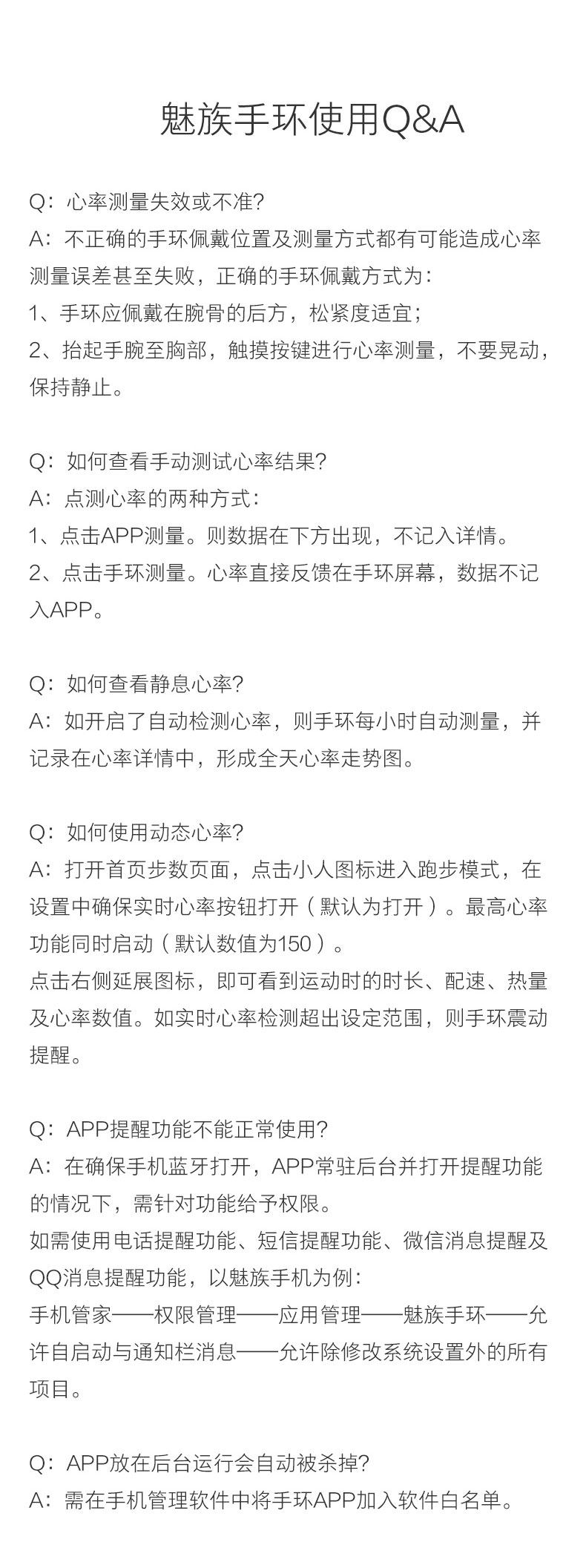 魅族手环使用Q&A

Q：心率测量失效或不准?
A：不正确的手环佩戴位置及测量方式都有可能造成心率测量误差甚至失败，正确的手环佩戴方式为：
1、手环应佩戴在腕骨的后方，松紧度适宜；
2、抬起手腕至胸部，触摸按键进行心率测量，不要晃动，保持静止。

Q：如何查看手动测试心率结果?
A：点测心率的两种方式：
1、点击APP测量。则数据在下方出现，不记入详情。
2、点击手环测量。心率直接反馈在手环屏幕，数据不记入APP。

Q：如何查看静息心率?
A：如开启了自动检测心率，则手环每小时自动测量，并记录在心率详情中，形成全天心率走势图。

Q：如何使用动态心率?
A：打开首页步数页面，点击小人图标进入跑步模式，在设置中确保实时心率按钮打开（默认为打开）。最高心率功能同时启动（默认数值为150）。
点击右侧延展图标，即可看到运动时的时长、配速、热量及心率数值。如实时心率检测超出设定范围，则手环震动提醒。

Q：APP提醒功能不能正常使用?
A：在确保手机蓝牙打开，APP常驻后台并打开提醒功能的情况下，需针对功能给予权限。
如需使用电话提醒功能、短信提醒功能、微信消息提醒及QQ消息提醒功能，以魅族手机为例：
手机管家——权限管理——应用管理——魅族手环——允许自启动与通知栏消息——允许除修改系统设置外的所有项目。

Q：APP放在后台运行会自动被杀掉?
A：需在手机管理软件中将手环APP加入软件白名单。